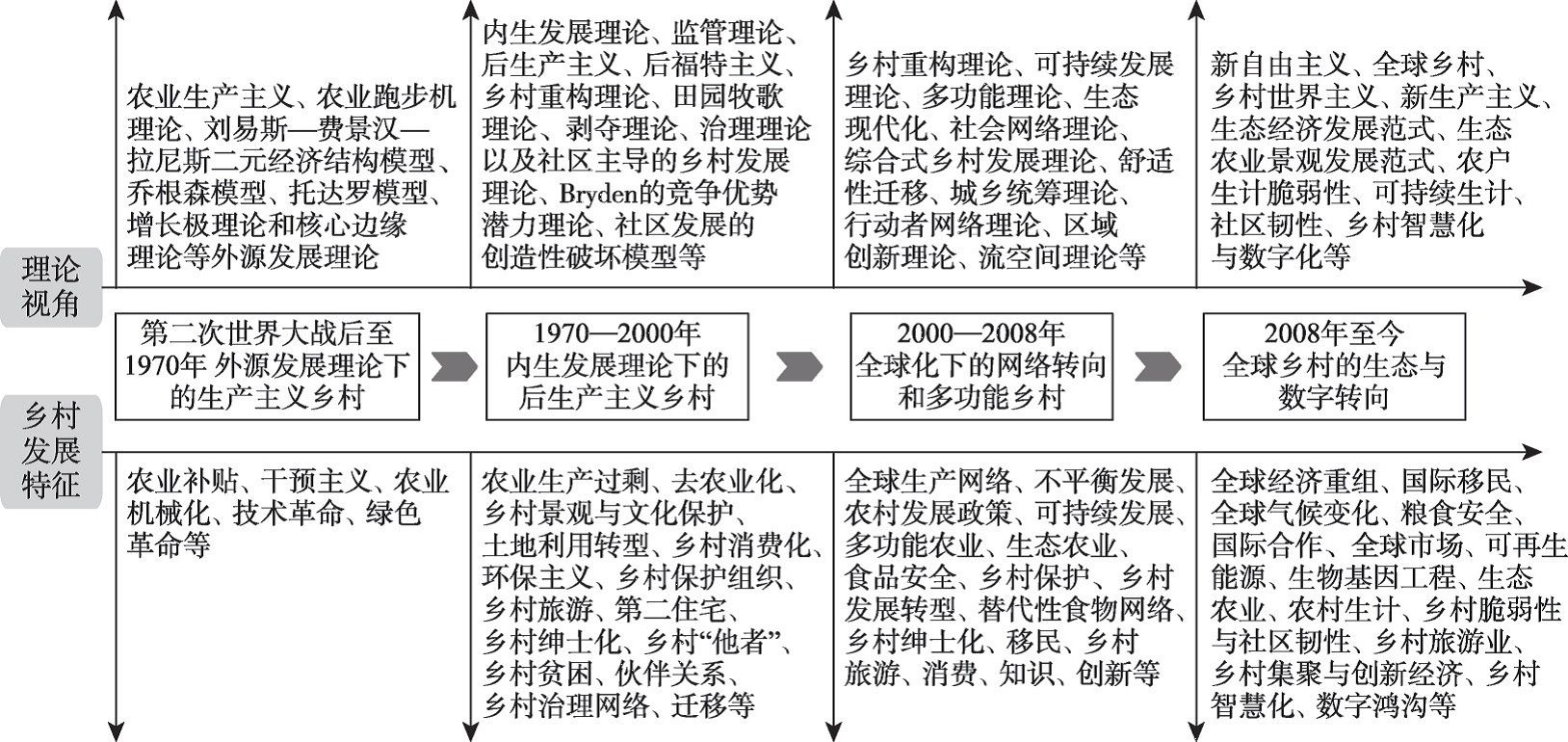 理论视角

农业生产主义、农业跑步机理论、刘易斯—费景汉—拉尼斯二元经济结构模型、乔根森模型、托达罗模型、增长极理论和核心边缘理论等外源发展理论

内生发展理论、监管理论、后生产主义、后福特主义、乡村重构理论、田园牧歌理论、剥夺理论、治理理论以及社区主导的乡村发展理论、Bryden的竞争优势潜力理论、社区发展的创造性破坏模型等

乡村重构理论、可持续发展理论、多功能理论、生态现代化、社会网络理论、综合式乡村发展理论、舒适性迁移、城乡统筹理论、行动者网络理论、区域创新理论、流空间理论等

新自由主义、全球乡村、乡村世界主义、新生产主义、生态经济发展范式、生态农业景观发展范式、农户生计脆弱性、可持续生计、社区韧性、乡村智慧化与数字化等

第二次世界大战后至1970年 外源发展理论下的生产主义乡村

1970—2000年 内生发展理论下的后生产主义乡村

2000—2008年 全球化下的网络转向和多功能乡村

2008年至今 全球乡村的生态与数字转向

乡村发展特征

农业补贴、干预主义、农业机械化、技术革命、绿色革命等

农业生产过剩、去农业化、乡村景观与文化保护、土地利用转型、乡村消费化、环保主义、乡村保护组织、乡村旅游、第二住宅、乡村绅士化、乡村“他者”、乡村贫困、伙伴关系、乡村治理网络、迁移等

全球生产网络、不平衡发展、农村发展政策、可持续发展、多功能农业、生态农业、食品安全、乡村保护、乡村发展转型、替代性食物网络、乡村绅士化、移民、乡村旅游、消费、知识、创新等

全球经济重组、国际移民、全球气候变化、粮食安全、国际合作、全球市场、可再生能源、生物基因工程、生态农业、农村生计、乡村脆弱性与社区韧性、乡村旅游业、乡村集聚与创新经济、乡村智慧化、数字鸿沟等